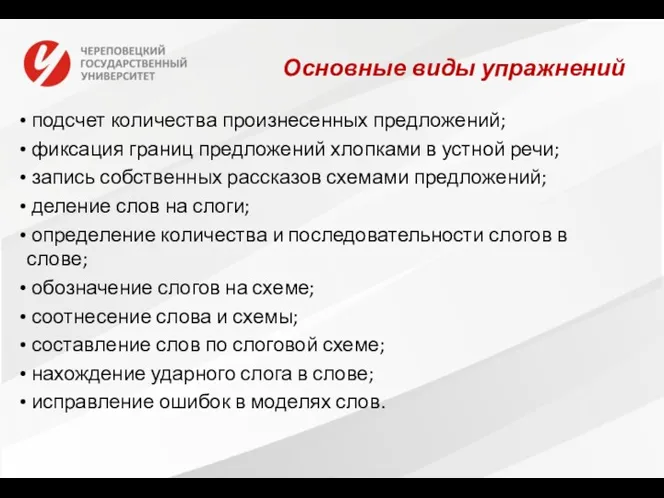 ЧЕРЕПОВЕЦКИЙ ГОСУДАРСТВЕННЫЙ УНИВЕРСИТЕТ

Основные виды упражнений

• подсчет количества произнесенных предложений;
• фиксация границ предложений хлопками в устной речи;
• запись собственных рассказов схемами предложений;
• деление слов на слоги;
• определение количества и последовательности слогов в слове;
• обозначение слогов на схеме;
• соотнесение слова и схемы;
• составление слов по слоговой схеме;
• нахождение ударного слога в слове;
• исправление ошибок в моделях слов.